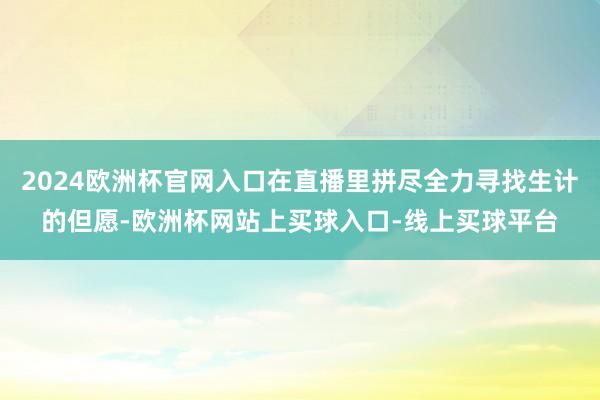 2024欧洲杯官网入口在直播里拼尽全力寻找生计的但愿-欧洲杯网站上买球入口-线上买球平台